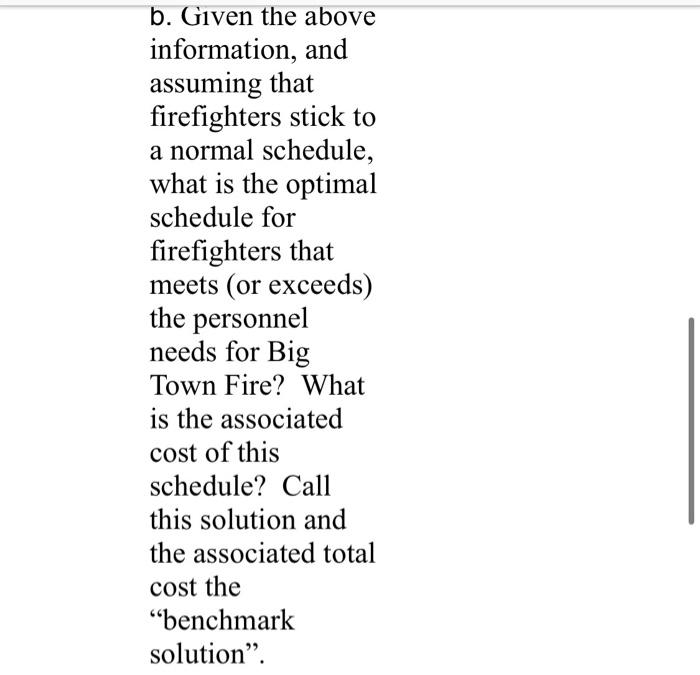 b. Given the above information, and assuming that firefighters stick to a normal schedule, what is the optimal schedule for firefighters that meets (or exceeds) the personnel needs for Big Town Fire? What is the associated cost of this schedule? Call this solution and the associated total cost the “benchmark solution”.